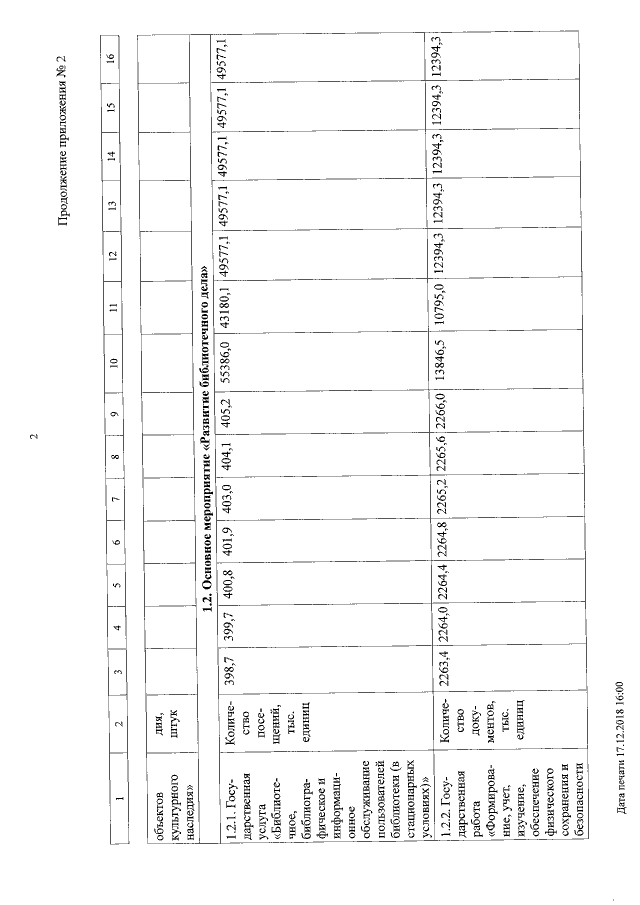 2

Продолжение приложения № 2

| 1 | 2 | 3 | 4 | 5 | 6 | 7 | 8 | 9 | 10 | 11 | 12 | 13 | 14 | 15 | 16 |
|---|---|---|---|---|---|---|---|---|---|---|---|---|---|---|---|
| объектов культурного наследия» | дия, штук | | | | | | | | | | | | | | |
| 1.2. Основное мероприятие «Развитие библиотечного дела» | | | | | | | | | | | | | | | |
| 1.2.1. Государственная услуга «Библиотечное, библиографическое и информационное обслуживание пользователей библиотеки (в стационарных условиях)» | Количество посещений, тыс. единиц | 398,7 | 399,7 | 400,8 | 401,9 | 403,0 | 404,1 | 405,2 | 55386,0 | 43180,1 | 49577,1 | 49577,1 | 49577,1 | 49577,1 | 49577,1 |
| 1.2.2. Государственная работа «Формирование, учет, изучение, обеспечение физического сохранения и безопасности | Количество документов, тыс. единиц | 2263,4 | 2264,0 | 2264,4 | 2264,8 | 2265,2 | 2265,6 | 2266,0 | 13846,5 | 10795,0 | 12394,3 | 12394,3 | 12394,3 | 12394,3 | 12394,3 |

Дата печати 17.12.2018 16:00